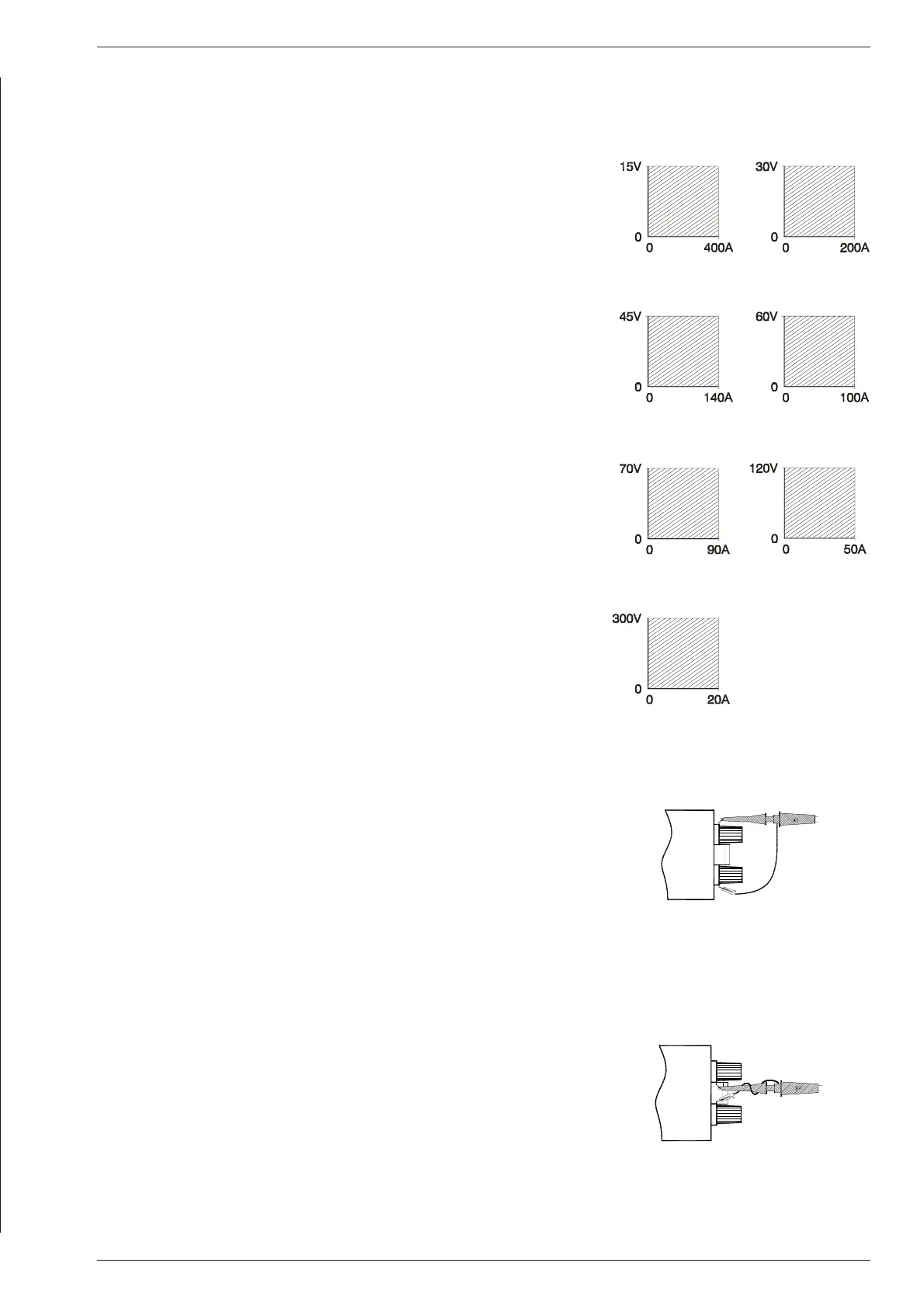 15V
0
0 400A

30V
0
0 200A

45V
0
0 140A

60V
0
0 100A

70V
0
0 90A

120V
0
0 50A

300V
0
0 20A